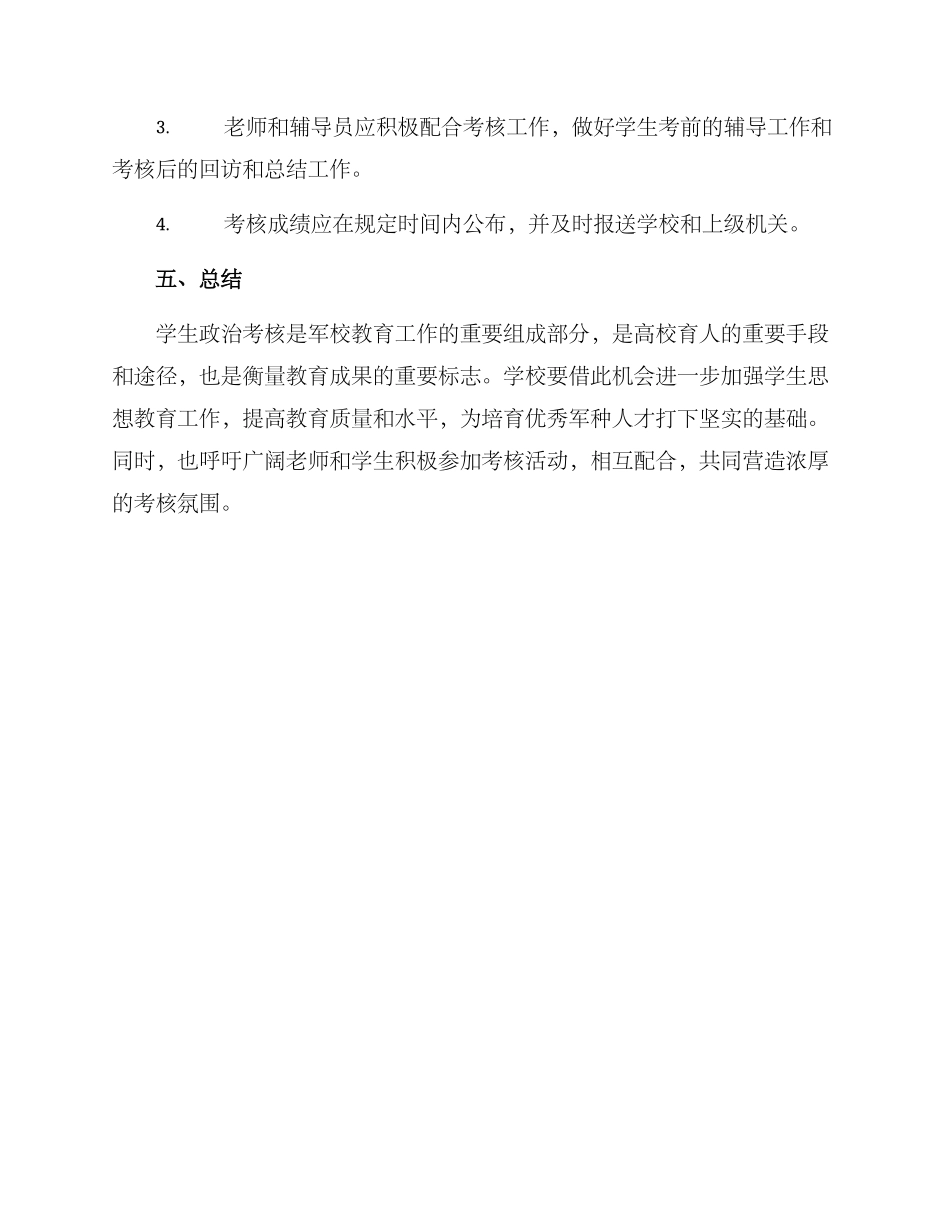 3. 老师和辅导员应积极配合考核工作，做好学生考前的辅导工作和考核后的回访和总结工作。

4. 考核成绩应在规定时间内公布，并及时报送学校和上级机关。

五、总结

学生政治考核是军校教育工作的重要组成部分，是高校育人的重要手段和途径，也是衡量教育成果的重要标志。学校要借此机会进一步加强学生思想教育工作，提高教育质量和水平，为培育优秀军种人才打下坚实的基础。同时，也呼吁广阔老师和学生积极参加考核活动，相互配合，共同营造浓厚的考核氛围。